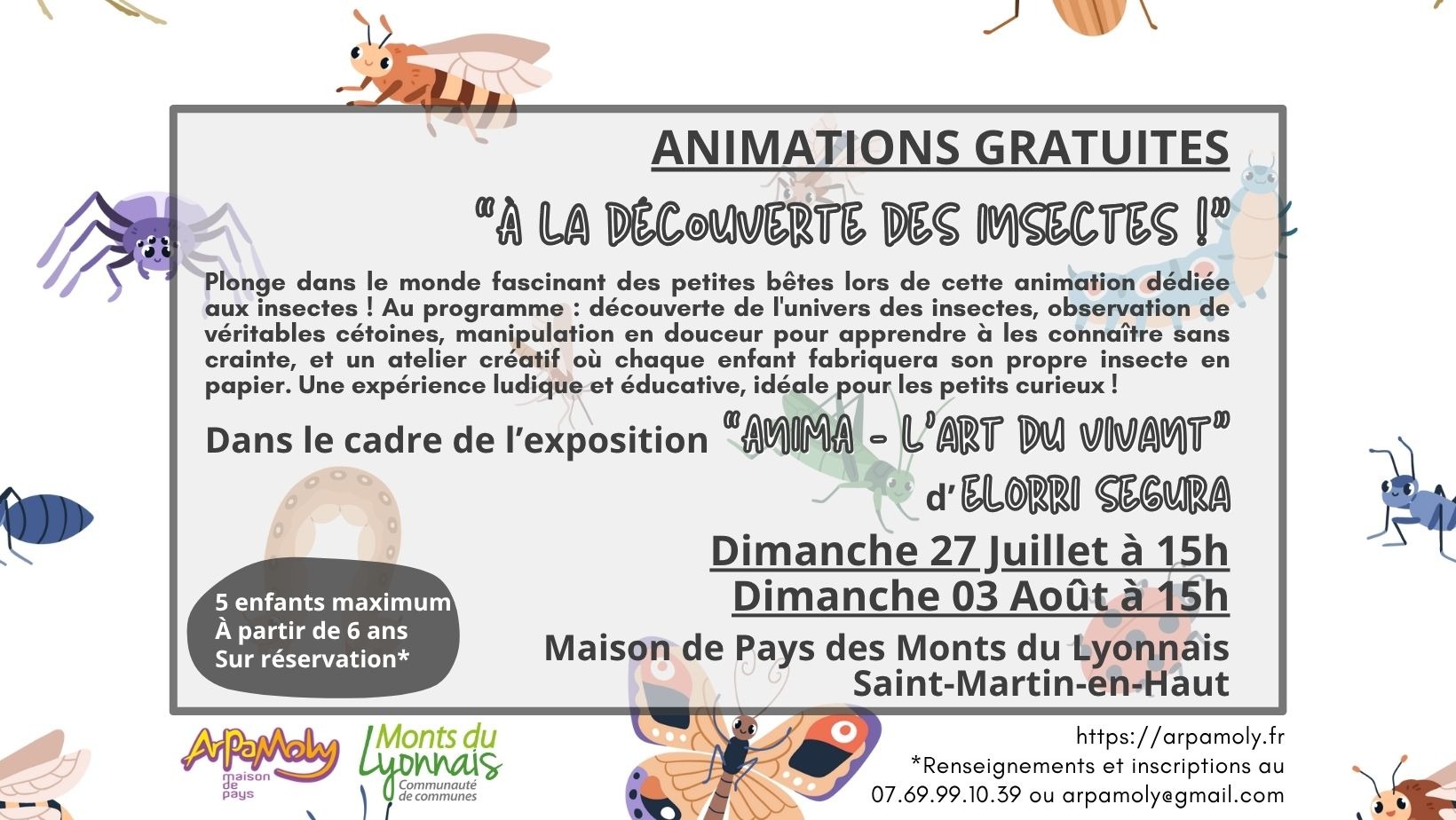 ANIMATIONS GRATUITES

"À LA DÉCOUVERTE DES INSECTES !"

Plonge dans le monde fascinant des petites bêtes lors de cette animation dédiée aux insectes ! Au programme : découverte de l'univers des insectes, observation de véritables cétoines, manipulation en douceur pour apprendre à les connaître sans crainte, et un atelier créatif où chaque enfant fabriquera son propre insecte en papier. Une expérience ludique et éducative, idéale pour les petits curieux !

Dans le cadre de l'exposition "ANIMA - L'ART DU VIVANT"
d'ELORRI SEGURA

Dimanche 27 Juillet à 15h
Dimanche 03 Août à 15h

Maison de Pays des Monts du Lyonnais
Saint-Martin-en-Haut

5 enfants maximum
À partir de 6 ans
Sur réservation*

ArPaMoly maison de pays

Monts du Lyonnais Communauté de communes

https://arpamoly.fr
*Renseignements et inscriptions au 07.69.99.10.39 ou arpamoly@gmail.com